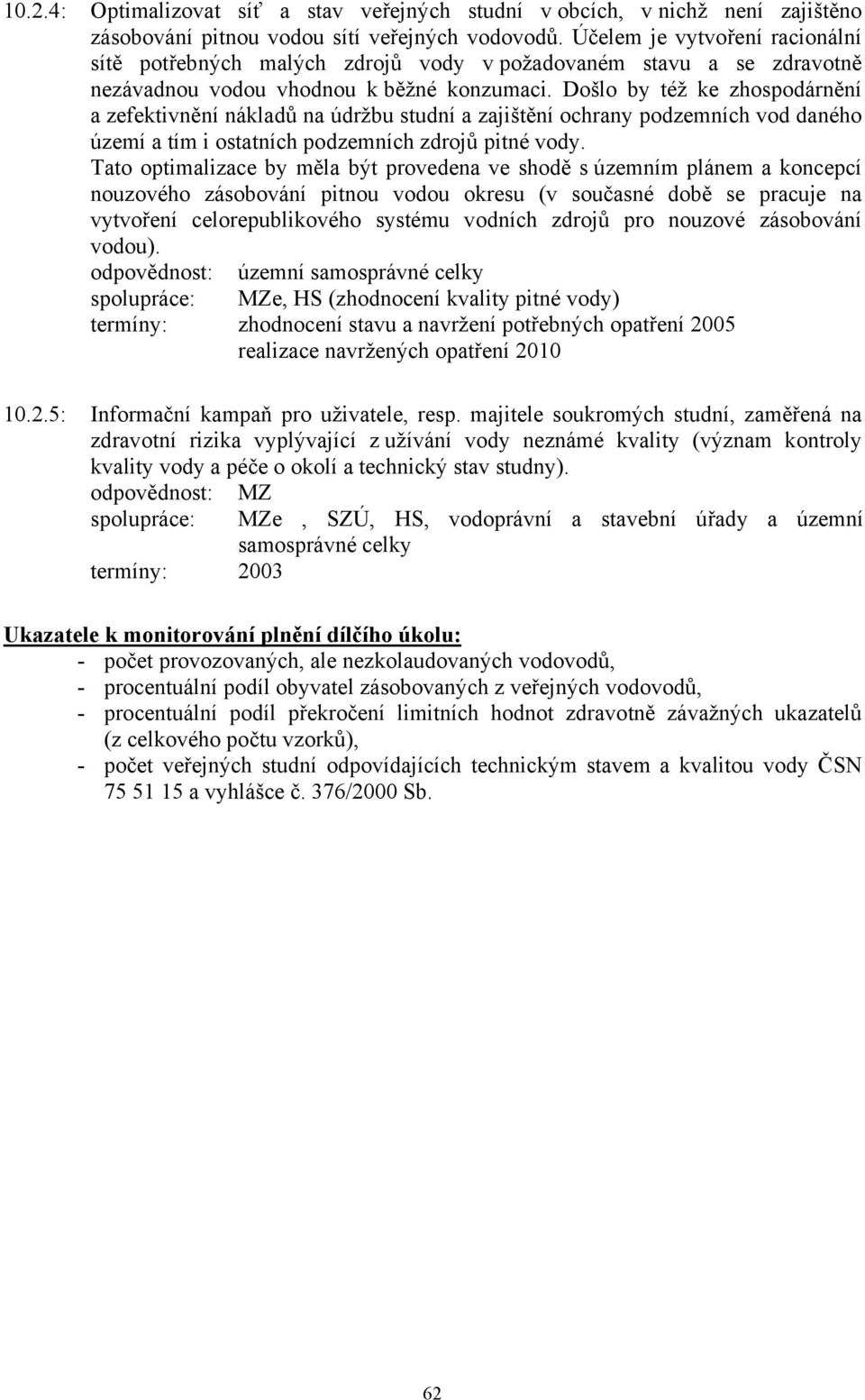 10.2.4: Optimalizovat síť a stav veřejných studní v obcích, v nichž není zajištěno zásobování pitnou vodou sítí veřejných vodovodů. Účelem je vytvoření racionální sítě potřebných malých zdrojů vody v požadovaném stavu a se zdravotně nezávadnou vodou vhodnou k běžné konzumaci. Došlo by též ke zhospodárnění a zefektivnění nákladů na údržbu studní a zajištění ochrany podzemních vod daného území a tím i ostatních podzemních zdrojů pitné vody.
Tato optimalizace by měla být provedena ve shodě s územním plánem a koncepcí nouzového zásobování pitnou vodou okresu (v současné době se pracuje na vytvoření celorepublikového systému vodních zdrojů pro nouzové zásobování vodou).
odpovědnost: územní samosprávné celky
spolupráce: MZe, HS (zhodnocení kvality pitné vody)
termíny: zhodnocení stavu a navržení potřebných opatření 2005
realizace navržených opatření 2010

10.2.5: Informační kampaň pro uživatele, resp. majitele soukromých studní, zaměřená na zdravotní rizika vyplývající z užívání vody neznámé kvality (význam kontroly kvality vody a péče o okolí a technický stav studny).
odpovědnost: MZ
spolupráce: MZe , SZÚ, HS, vodoprávní a stavební úřady a územní samosprávné celky
termíny: 2003

Ukazatele k monitorování plnění dílčího úkolu:
- počet provozovaných, ale nezkolaudovaných vodovodů,
- procentuální podíl obyvatel zásobovaných z veřejných vodovodů,
- procentuální podíl překročení limitních hodnot zdravotně závažných ukazatelů (z celkového počtu vzorků),
- počet veřejných studní odpovídajících technickým stavem a kvalitou vody ČSN 75 51 15 a vyhlášce č. 376/2000 Sb.

62